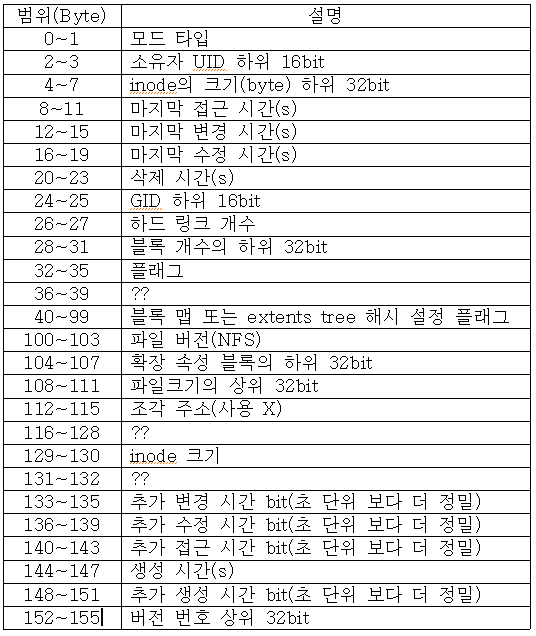 | 범위(Byte) | 설명 |
|---|---|
| 0~1 | 모드 타입 |
| 2~3 | 소유자 UID 하위 16bit |
| 4~7 | inode의 크기(byte) 하위 32bit |
| 8~11 | 마지막 접근 시간(s) |
| 12~15 | 마지막 변경 시간(s) |
| 16~19 | 마지막 수정 시간(s) |
| 20~23 | 삭제 시간(s) |
| 24~25 | GID 하위 16bit |
| 26~27 | 하드 링크 개수 |
| 28~31 | 블록 개수의 하위 32bit |
| 32~35 | 플래그 |
| 36~39 | ?? |
| 40~99 | 블록 맵 또는 extents tree 해시 설정 플래그 |
| 100~103 | 파일 버전(NFS) |
| 104~107 | 확장 속성 블록의 하위 32bit |
| 108~111 | 파일크기의 상위 32bit |
| 112~115 | 조각 주소(사용 X) |
| 116~128 | ?? |
| 129~130 | inode 크기 |
| 131~132 | ?? |
| 133~135 | 추가 변경 시간 bit(초 단위 보다 더 정밀) |
| 136~139 | 추가 수정 시간 bit(초 단위 보다 더 정밀) |
| 140~143 | 추가 접근 시간 bit(초 단위 보다 더 정밀) |
| 144~147 | 생성 시간(s) |
| 148~151 | 추가 생성 시간 bit(초 단위 보다 더 정밀) |
| 152~155 | 버전 번호 상위 32bit |